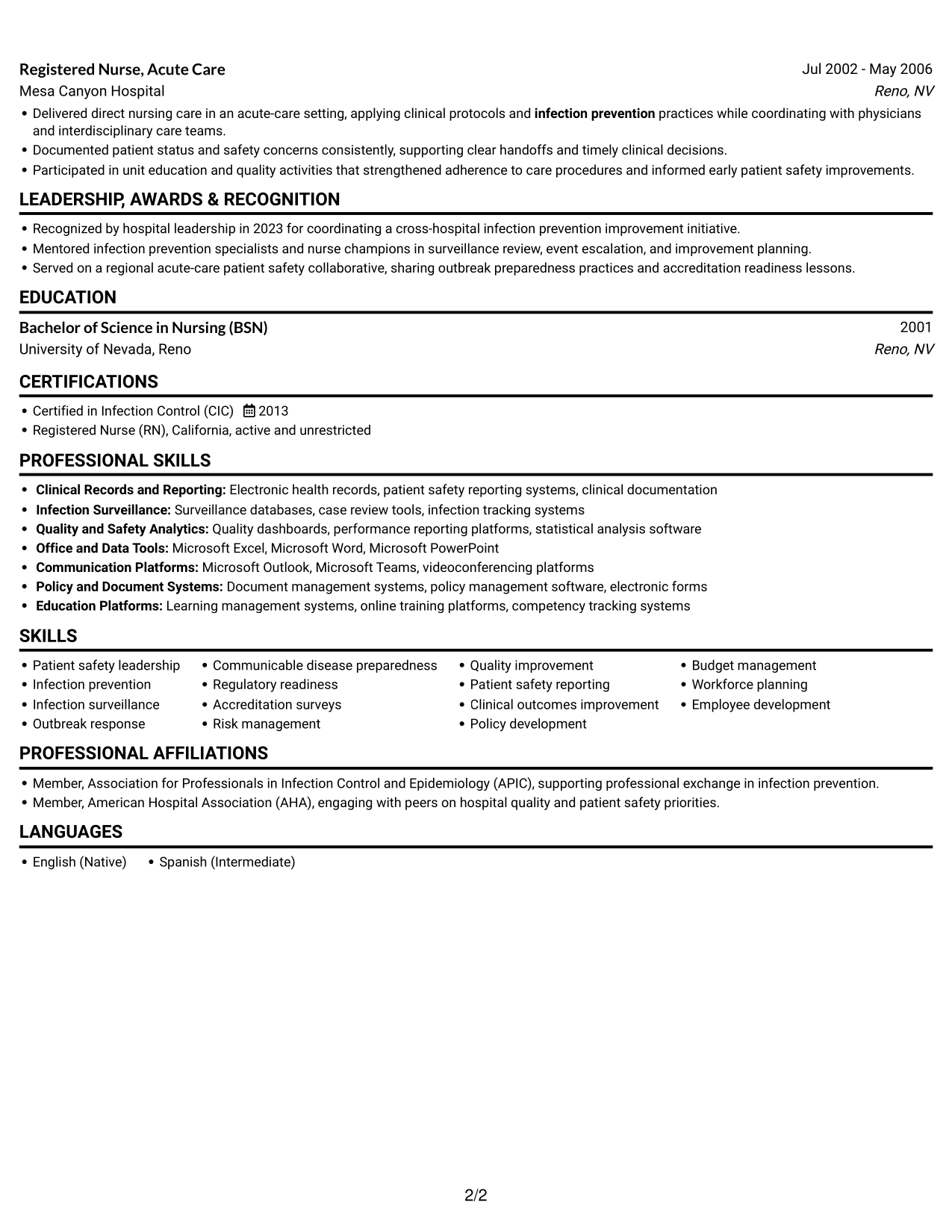 Registered Nurse, Acute Care
Jul 2002 - May 2006
Mesa Canyon Hospital
Reno, NV

• Delivered direct nursing care in an acute-care setting, applying clinical protocols and infection prevention practices while coordinating with physicians and interdisciplinary care teams.
• Documented patient status and safety concerns consistently, supporting clear handoffs and timely clinical decisions.
• Participated in unit education and quality activities that strengthened adherence to care procedures and informed early patient safety improvements.

LEADERSHIP, AWARDS & RECOGNITION

• Recognized by hospital leadership in 2023 for coordinating a cross-hospital infection prevention improvement initiative.
• Mentored infection prevention specialists and nurse champions in surveillance review, event escalation, and improvement planning.
• Served on a regional acute-care patient safety collaborative, sharing outbreak preparedness practices and accreditation readiness lessons.

EDUCATION

Bachelor of Science in Nursing (BSN)
2001
University of Nevada, Reno
Reno, NV

CERTIFICATIONS

• Certified in Infection Control (CIC) 2013
• Registered Nurse (RN), California, active and unrestricted

PROFESSIONAL SKILLS

• Clinical Records and Reporting: Electronic health records, patient safety reporting systems, clinical documentation
• Infection Surveillance: Surveillance databases, case review tools, infection tracking systems
• Quality and Safety Analytics: Quality dashboards, performance reporting platforms, statistical analysis software
• Office and Data Tools: Microsoft Excel, Microsoft Word, Microsoft PowerPoint
• Communication Platforms: Microsoft Outlook, Microsoft Teams, videoconferencing platforms
• Policy and Document Systems: Document management systems, policy management software, electronic forms
• Education Platforms: Learning management systems, online training platforms, competency tracking systems

SKILLS

• Patient safety leadership
• Infection prevention
• Infection surveillance
• Outbreak response
• Communicable disease preparedness
• Regulatory readiness
• Accreditation surveys
• Risk management
• Quality improvement
• Patient safety reporting
• Clinical outcomes improvement
• Policy development
• Budget management
• Workforce planning
• Employee development

PROFESSIONAL AFFILIATIONS

• Member, Association for Professionals in Infection Control and Epidemiology (APIC), supporting professional exchange in infection prevention.
• Member, American Hospital Association (AHA), engaging with peers on hospital quality and patient safety priorities.

LANGUAGES

• English (Native)
• Spanish (Intermediate)

2/2